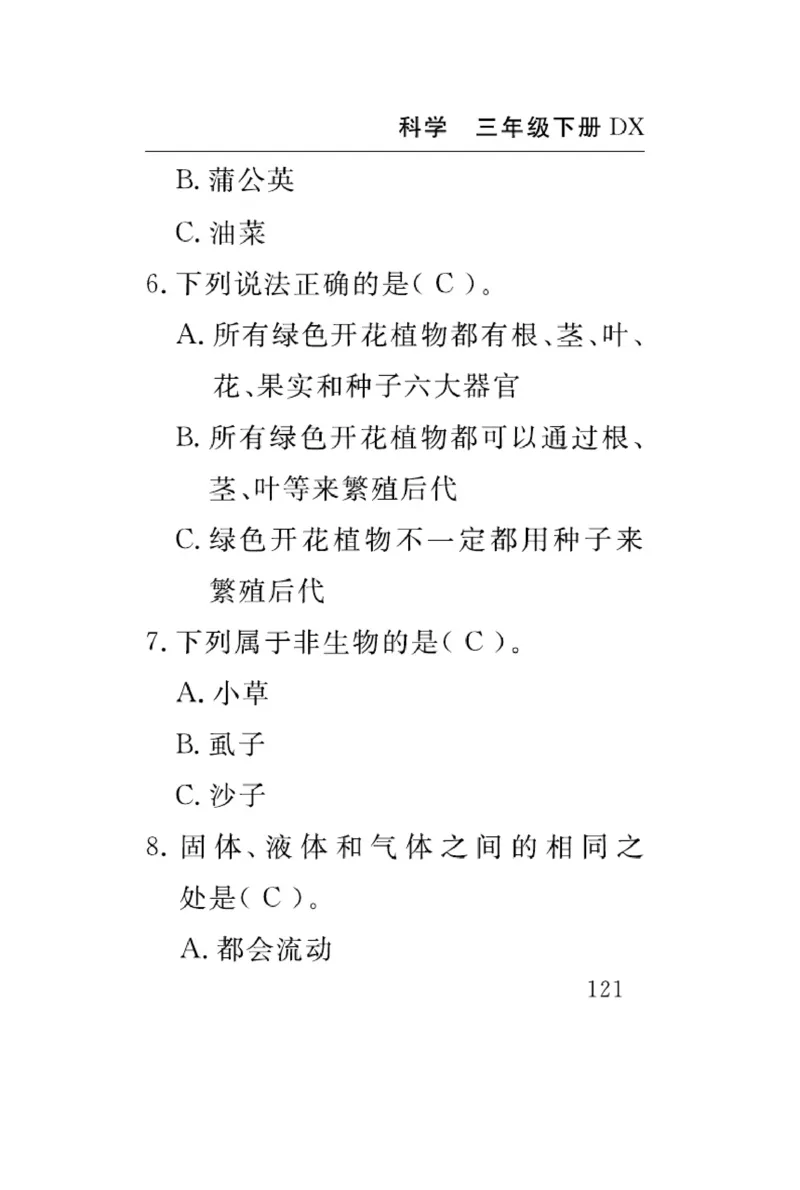 科学　三年级下册 DX

B. 蒲公英

C. 油菜

6. 下列说法正确的是（ C ）。

A. 所有绿色开花植物都有根、茎、叶、花、果实和种子六大器官

B. 所有绿色开花植物都可以通过根、茎、叶等来繁殖后代

C. 绿色开花植物不一定都用种子来繁殖后代

7. 下列属于非生物的是（ C ）。

A. 小草

B. 虱子

C. 沙子

8. 固体、液体和气体之间的相同之处是（ C ）。

A. 都会流动

121